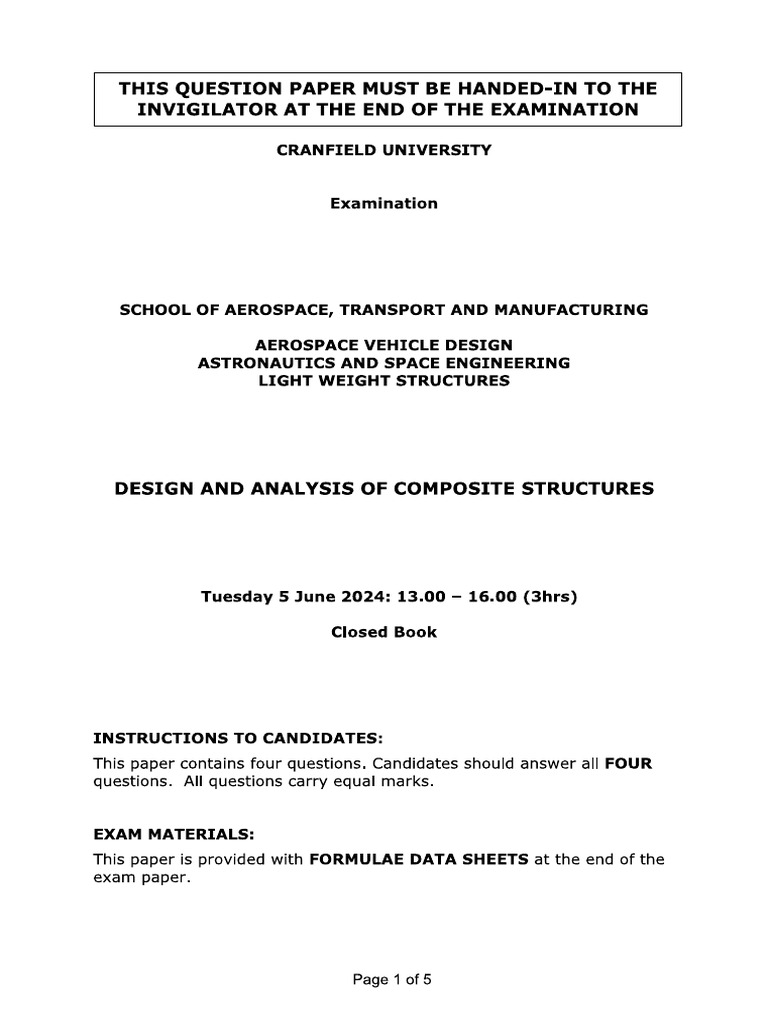 THIS QUESTION PAPER MUST BE HANDED-IN TO THE INVIGILATOR AT THE END OF THE EXAMINATION

CRANFIELD UNIVERSITY

Examination

SCHOOL OF AEROSPACE, TRANSPORT AND MANUFACTURING

AEROSPACE VEHICLE DESIGN
ASTRONAUTICS AND SPACE ENGINEERING
LIGHT WEIGHT STRUCTURES

DESIGN AND ANALYSIS OF COMPOSITE STRUCTURES

Tuesday 5 June 2024: 13.00 – 16.00 (3hrs)

Closed Book

INSTRUCTIONS TO CANDIDATES:

This paper contains four questions. Candidates should answer all FOUR questions. All questions carry equal marks.

EXAM MATERIALS:

This paper is provided with FORMULAE DATA SHEETS at the end of the exam paper.

Page 1 of 5